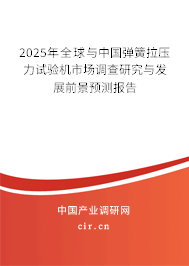 2025年全球与中国弹簧拉压力试验机市场调查研究与发展前景预测报告

中国产业调研网

cir.cn